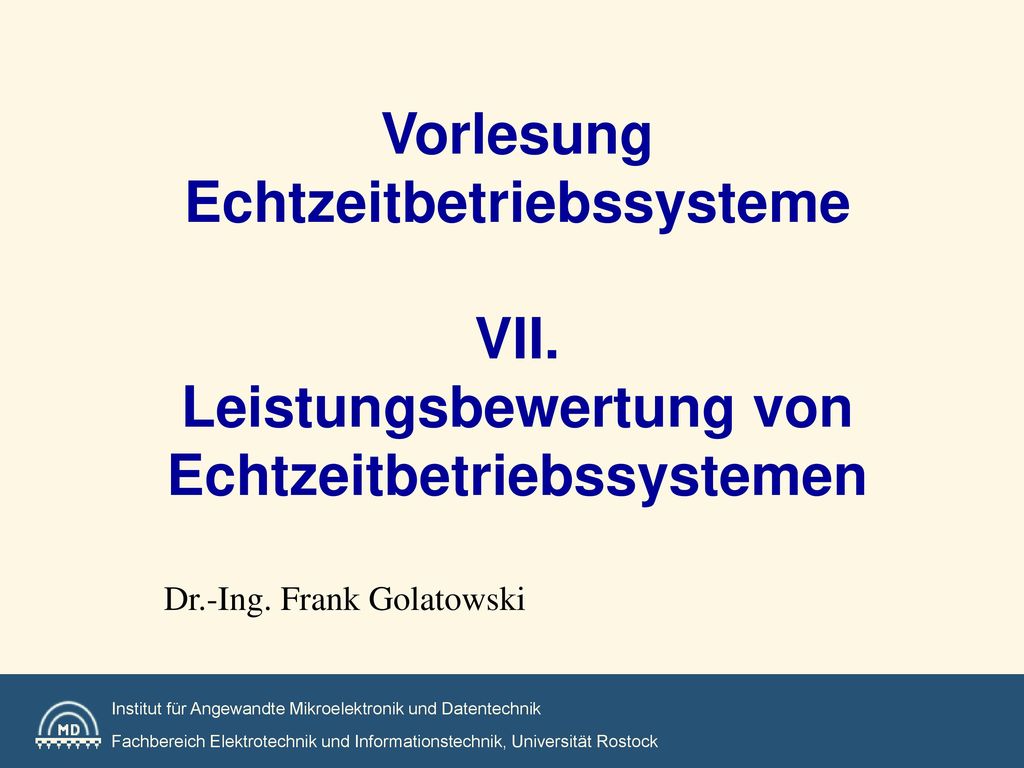 Vorlesung
Echtzeitbetriebssysteme

VII.
Leistungsbewertung von Echtzeitbetriebssystemen

Dr.-Ing. Frank Golatowski

MD

Institut für Angewandte Mikroelektronik und Datentechnik

Fachbereich Elektrotechnik und Informationstechnik, Universität Rostock